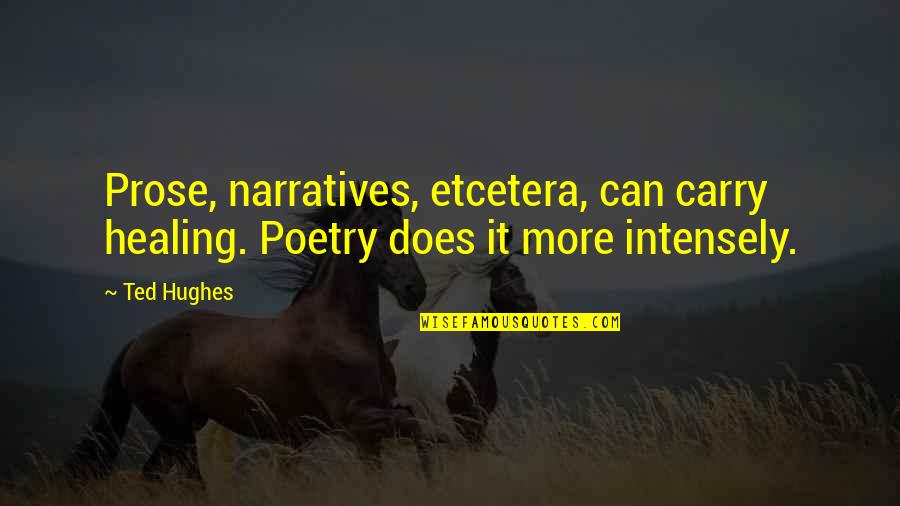 Prose, narratives, etcetera, can carry healing. Poetry does it more intensely.

~ Ted Hughes

WISEFAMOUSQUOTES.COM